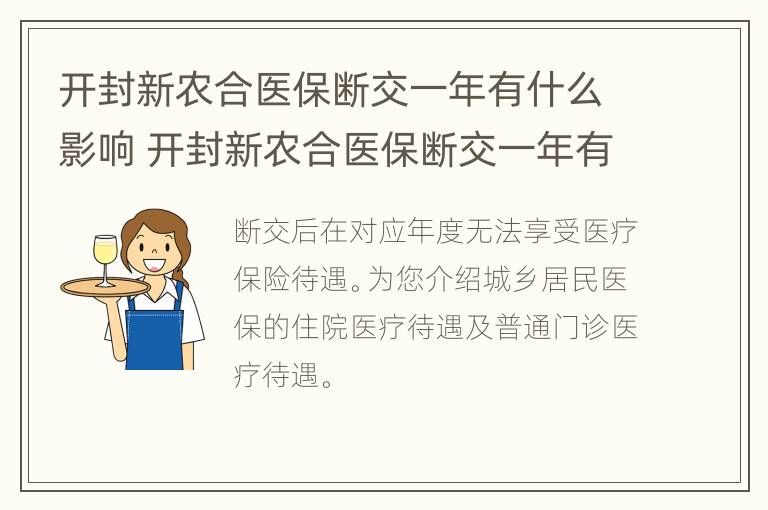 开封新农合医保断交一年有什么影响 开封新农合医保断交一年有

断交后在对应年度无法享受医疗保险待遇。为您介绍城乡居民医保的住院医疗待遇及普通门诊医疗待遇。